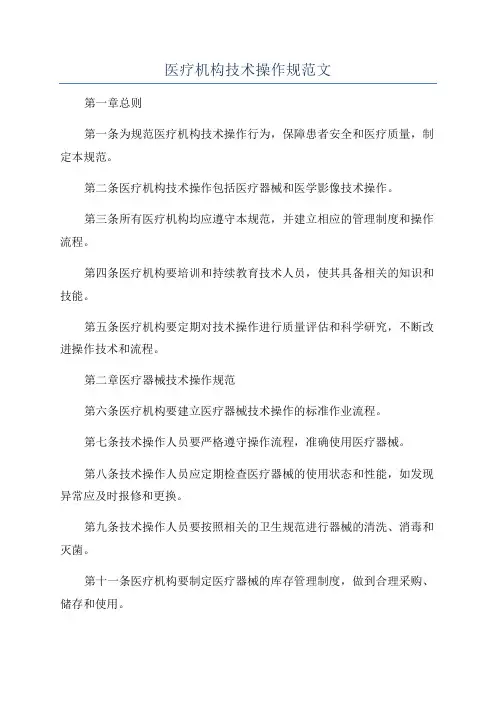 医疗机构技术操作规范文

第一章总则

第一条为规范医疗机构技术操作行为，保障患者安全和医疗质量，制定本规范。

第二条医疗机构技术操作包括医疗器械和医学影像技术操作。

第三条所有医疗机构均应遵守本规范，并建立相应的管理制度和操作流程。

第四条医疗机构要培训和持续教育技术人员，使其具备相关的知识和技能。

第五条医疗机构要定期对技术操作进行质量评估和科学研究，不断改进操作技术和流程。

第二章医疗器械技术操作规范

第六条医疗机构要建立医疗器械技术操作的标准作业流程。

第七条技术操作人员要严格遵守操作流程，准确使用医疗器械。

第八条技术操作人员应定期检查医疗器械的使用状态和性能，如发现异常应及时报修和更换。

第九条技术操作人员要按照相关的卫生规范进行器械的清洗、消毒和灭菌。

第十一条医疗机构要制定医疗器械的库存管理制度，做到合理采购、储存和使用。